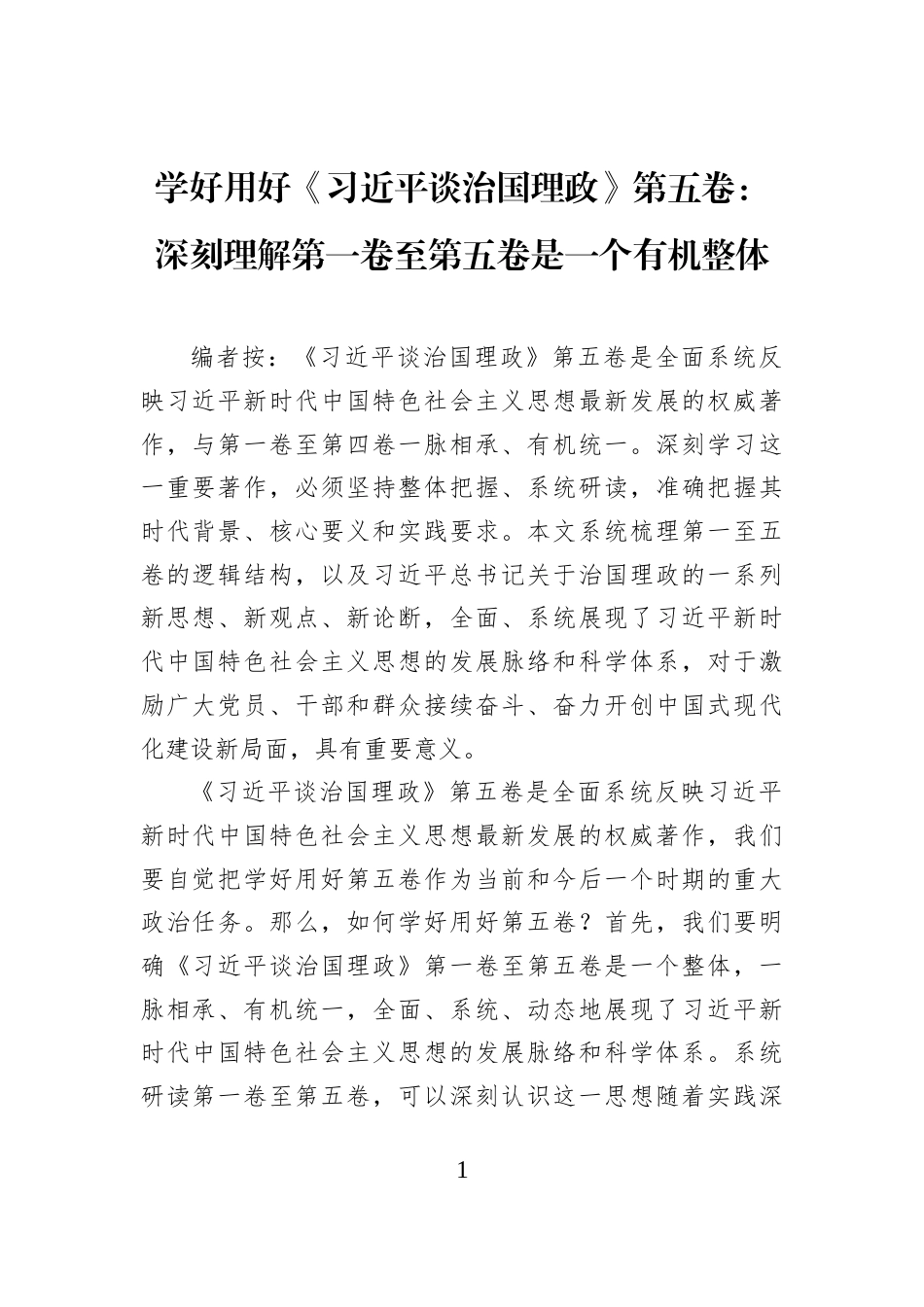 学好用好《习近平谈治国理政》第五卷：深刻理解第一卷至第五卷是一个有机整体

编者按：《习近平谈治国理政》第五卷是全面系统反映习近平新时代中国特色社会主义思想最新发展的权威著作，与第一卷至第四卷一脉相承、有机统一。深刻学习这一重要著作，必须坚持整体把握、系统研读，准确把握其时代背景、核心要义和实践要求。本文系统梳理第一至五卷的逻辑结构，以及习近平总书记关于治国理政的一系列新思想、新观点、新论断，全面、系统展现了习近平新时代中国特色社会主义思想的发展脉络和科学体系，对于激励广大党员、干部和群众接续奋斗、奋力开创中国式现代化建设新局面，具有重要意义。

《习近平谈治国理政》第五卷是全面系统反映习近平新时代中国特色社会主义思想最新发展的权威著作，我们要自觉把学好用好第五卷作为当前和今后一个时期的重大政治任务。那么，如何学好用好第五卷？首先，我们要明确《习近平谈治国理政》第一卷至第五卷是一个整体，一脉相承、有机统一，全面、系统、动态地展现了习近平新时代中国特色社会主义思想的发展脉络和科学体系。系统研读第一卷至第五卷，可以深刻认识这一思想随着实践深

1